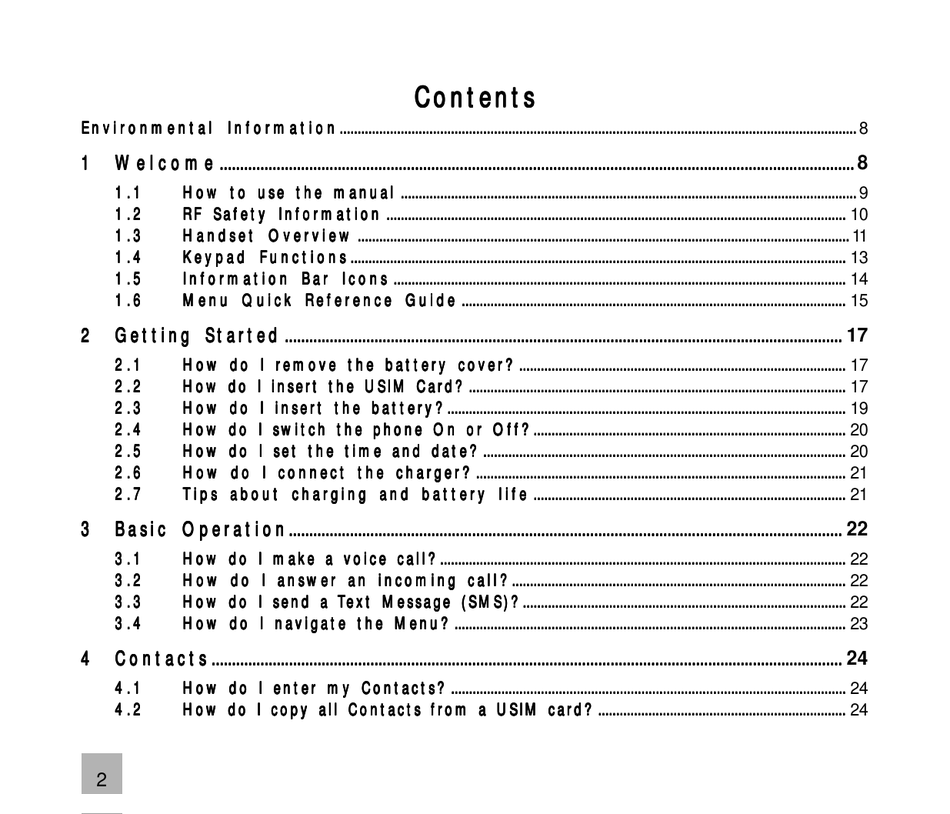 Contents

Environmental Information ........ 8

1 Welcome ........ 8

1.1 How to use the manual ........ 9
1.2 RF Safety Information ........ 10
1.3 Handset Overview ........ 11
1.4 Keypad Functions ........ 13
1.5 Information Bar Icons ........ 14
1.6 Menu Quick Reference Guide ........ 15

2 Getting Started ........ 17

2.1 How do I remove the battery cover? ........ 17
2.2 How do I insert the USIM Card? ........ 17
2.3 How do I insert the battery? ........ 19
2.4 How do I switch the phone On or Off? ........ 20
2.5 How do I set the time and date? ........ 20
2.6 How do I connect the charger? ........ 21
2.7 Tips about charging and battery life ........ 21

3 Basic Operation ........ 22

3.1 How do I make a voice call? ........ 22
3.2 How do I answer an incoming call? ........ 22
3.3 How do I send a Text Message (SMS)? ........ 22
3.4 How do I navigate the Menu? ........ 23

4 Contacts ........ 24

4.1 How do I enter my Contacts? ........ 24
4.2 How do I copy all Contacts from a USIM card? ........ 24

2